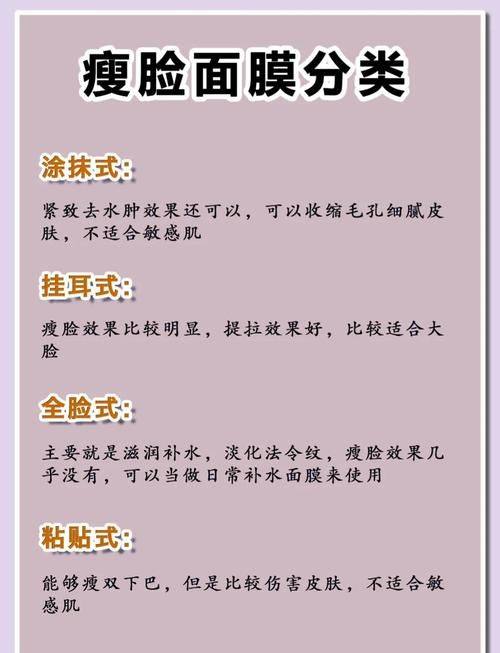 瘦脸面膜分类

涂抹式:

紧致去水肿效果还可以，可以收缩毛孔细腻皮肤，不适合敏感肌

挂耳式:

瘦脸效果比较明显，提拉效果好，比较适合大脸

全脸式:

主要就是滋润补水，淡化法令纹，瘦脸效果几乎没有，可以当做日常补水面膜来使用

粘贴式:

能够瘦双下巴，但是比较伤害皮肤，不适合敏感肌